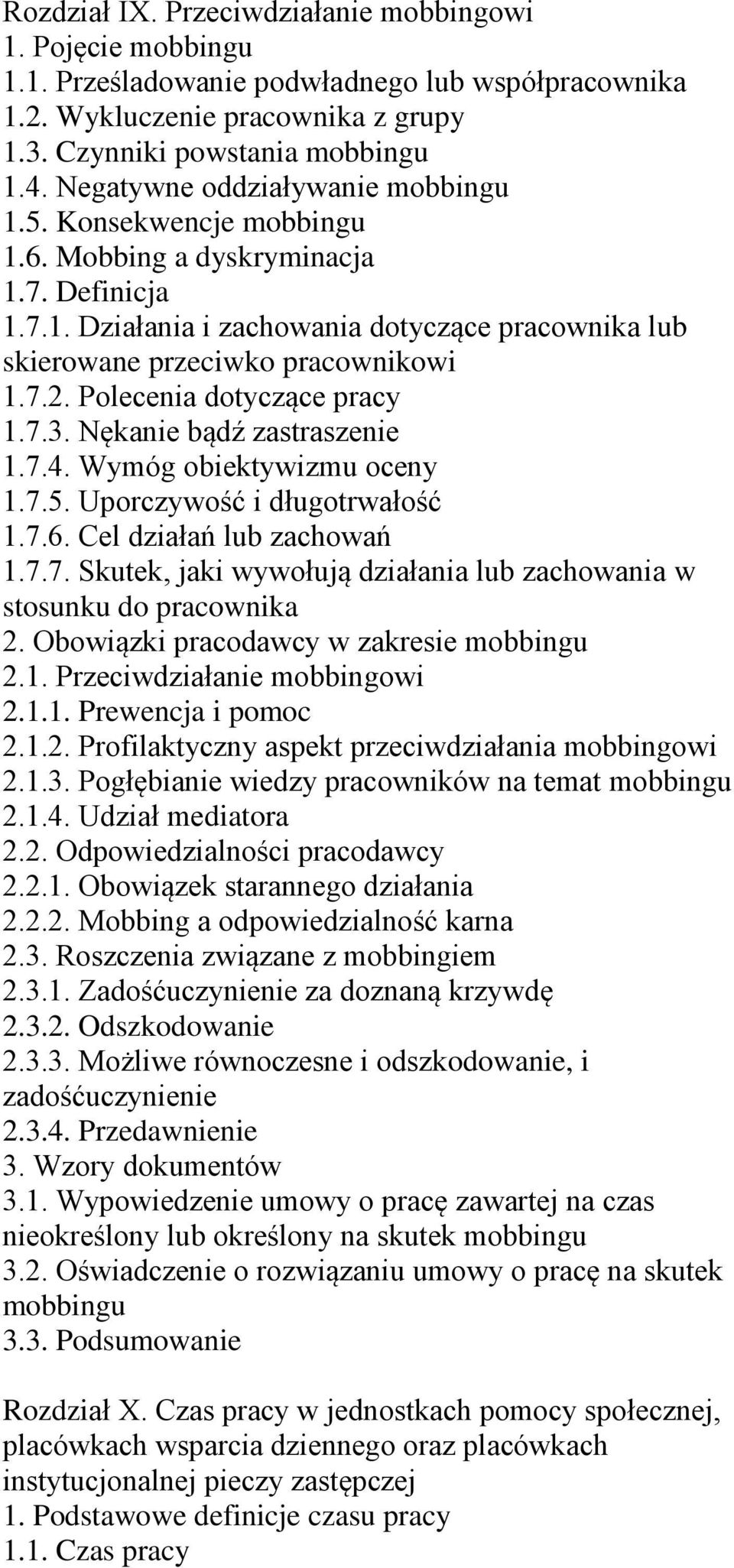 Rozdział IX. Przeciwdziałanie mobbingowi
1. Pojęcie mobbingu
1.1. Prześladowanie podwładnego lub współpracownika
1.2. Wykluczenie pracownika z grupy
1.3. Czynniki powstania mobbingu
1.4. Negatywne oddziaływanie mobbingu
1.5. Konsekwencje mobbingu
1.6. Mobbing a dyskryminacja
1.7. Definicja
1.7.1. Działania i zachowania dotyczące pracownika lub skierowane przeciwko pracownikowi
1.7.2. Polecenia dotyczące pracy
1.7.3. Nękanie bądź zastraszenie
1.7.4. Wymóg obiektywizmu oceny
1.7.5. Uporczywość i długotrwałość
1.7.6. Cel działań lub zachowań
1.7.7. Skutek, jaki wywołują działania lub zachowania w stosunku do pracownika
2. Obowiązki pracodawcy w zakresie mobbingu
2.1. Przeciwdziałanie mobbingowi
2.1.1. Prewencja i pomoc
2.1.2. Profilaktyczny aspekt przeciwdziałania mobbingowi
2.1.3. Pogłębianie wiedzy pracowników na temat mobbingu
2.1.4. Udział mediatora
2.2. Odpowiedzialności pracodawcy
2.2.1. Obowiązek starannego działania
2.2.2. Mobbing a odpowiedzialność karna
2.3. Roszczenia związane z mobbingiem
2.3.1. Zadośćuczynienie za doznaną krzywdę
2.3.2. Odszkodowanie
2.3.3. Możliwe równoczesne i odszkodowanie, i zadośćuczynienie
2.3.4. Przedawnienie
3. Wzory dokumentów
3.1. Wypowiedzenie umowy o pracę zawartej na czas nieokreślony lub określony na skutek mobbingu
3.2. Oświadczenie o rozwiązaniu umowy o pracę na skutek mobbingu
3.3. Podsumowanie

Rozdział X. Czas pracy w jednostkach pomocy społecznej, placówkach wsparcia dziennego oraz placówkach instytucjonalnej pieczy zastępczej
1. Podstawowe definicje czasu pracy
1.1. Czas pracy